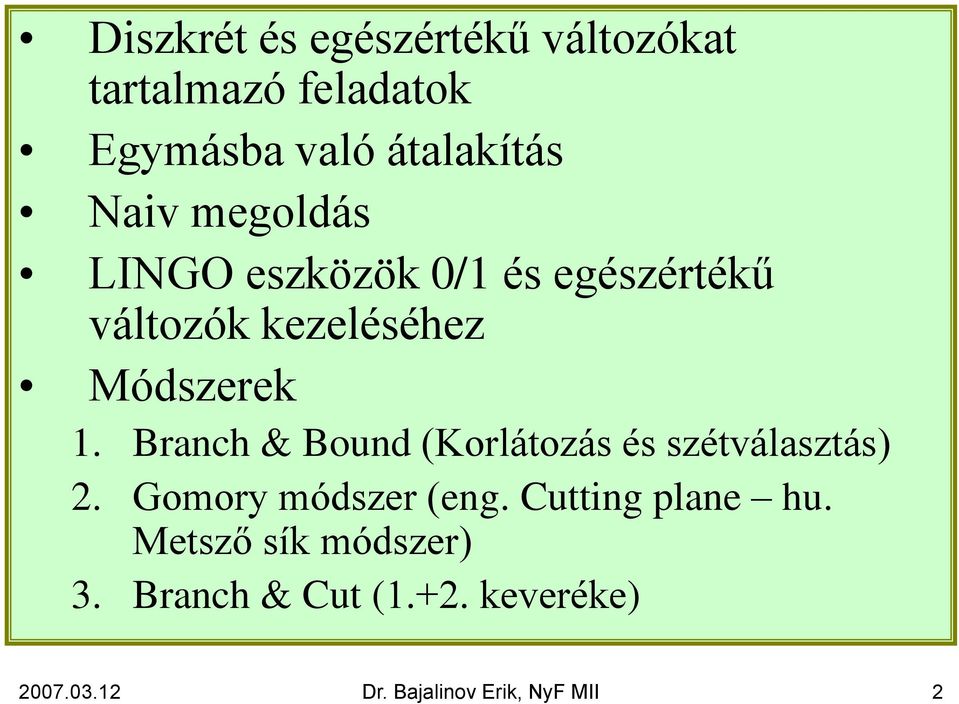 • Diszkrét és egészértékű változókat tartalmazó feladatok
• Egymásba való átalakítás
• Naiv megoldás
• LINGO eszközök 0/1 és egészértékű változók kezeléséhez
• Módszerek
1. Branch & Bound (Korlátozás és szétválasztás)
2. Gomory módszer (eng. Cutting plane – hu. Metsző sík módszer)
3. Branch & Cut (1.+2. keveréke)

2007.03.12 Dr. Bajalinov Erik, NyF MII 2